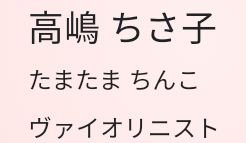 高嶋 ちさ子

たまたま ちんこ

ヴァイオリニスト